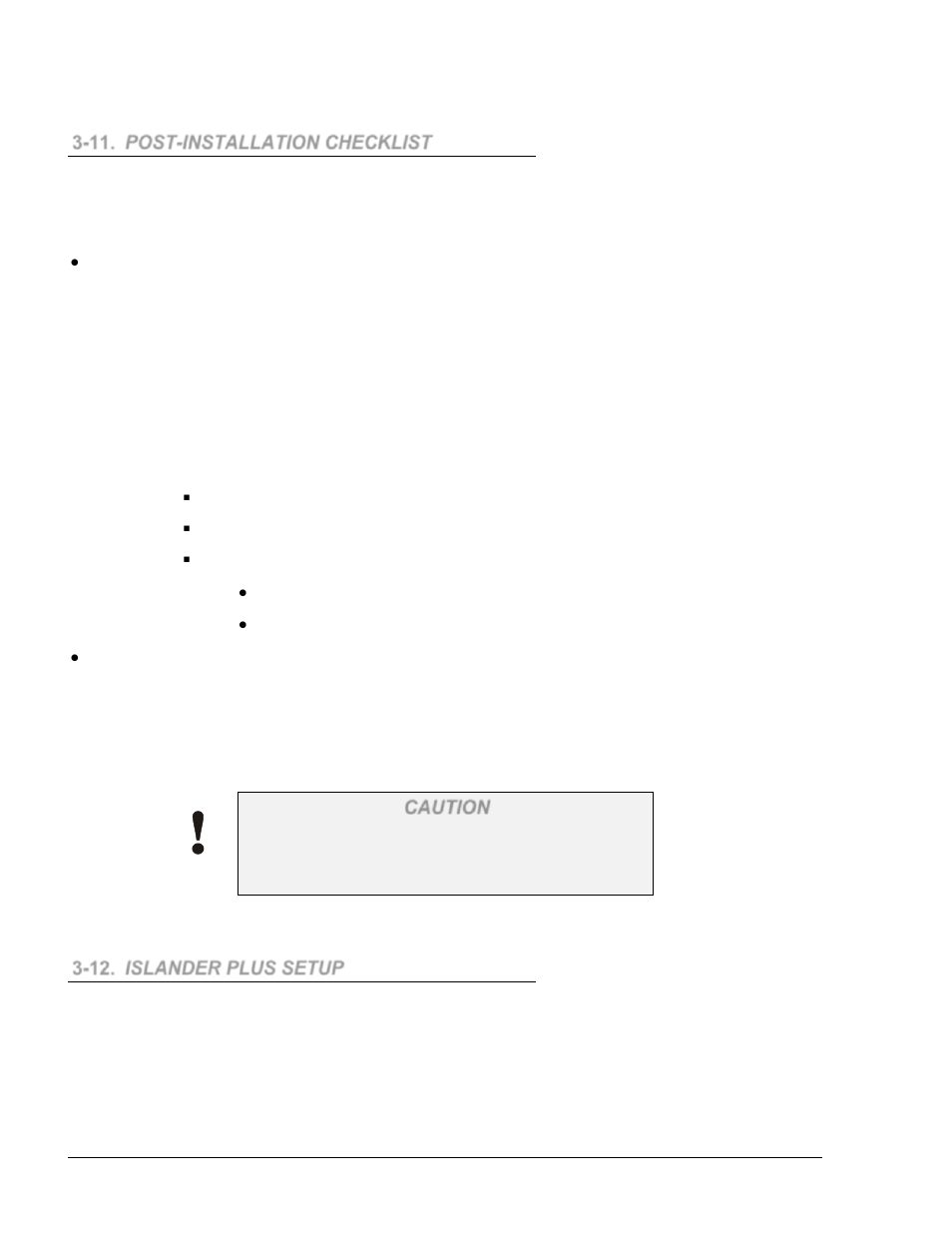 3-11. POST-INSTALLATION CHECKLIST

CAUTION

3-12. ISLANDER PLUS SETUP